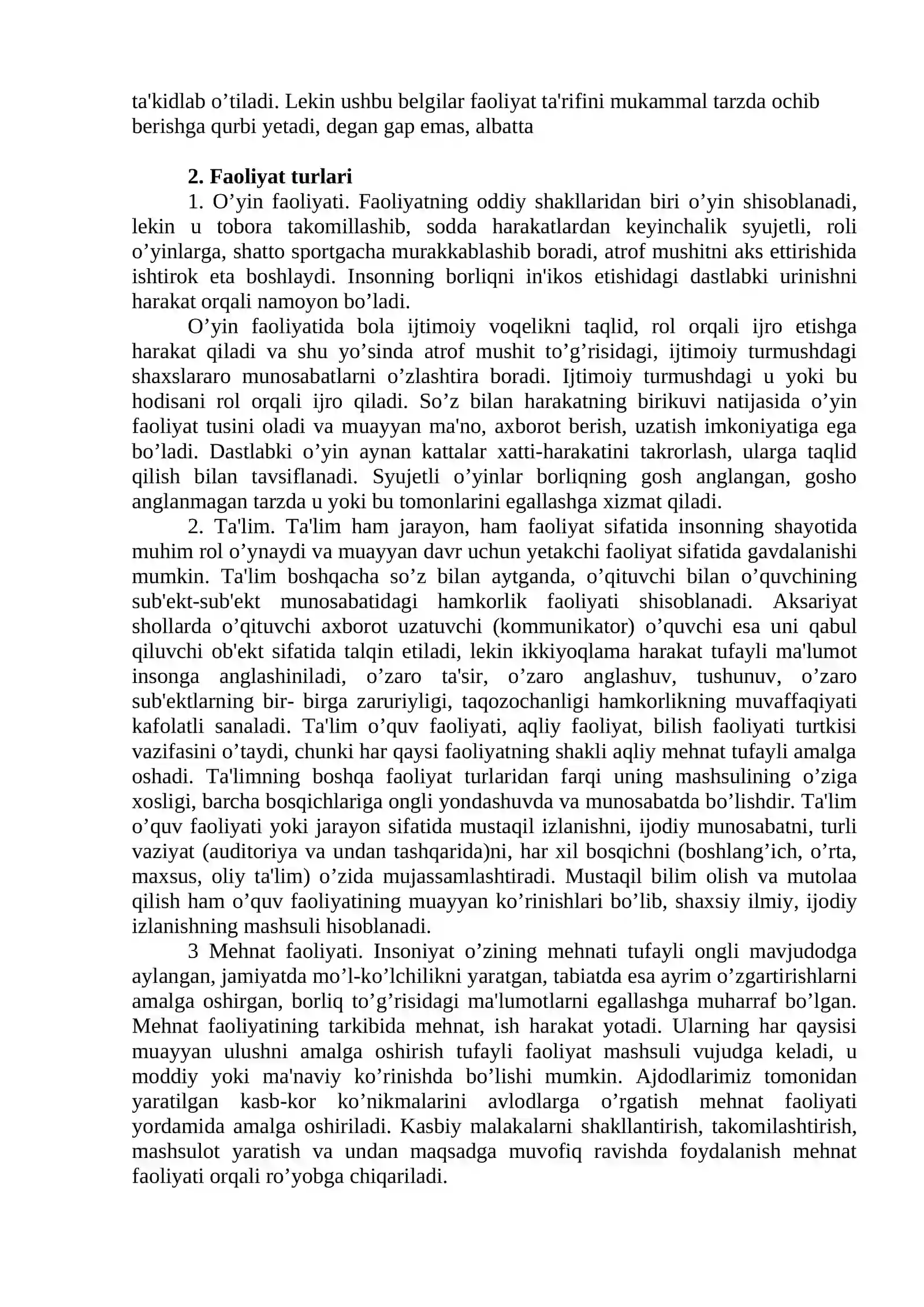 ta'kidlab o'tiladi. Lekin ushbu belgilar faoliyat ta'rifini mukammal tarzda ochib berishga qurbi yetadi, degan gap emas, albatta

2. Faoliyat turlari

1. O'yin faoliyati. Faoliyatning oddiy shakllaridan biri o'yin shisoblanadi, lekin u tobora takomillashib, sodda harakatlardan keyinchalik syujetli, roli o'yinlarga, shatto sportgacha murakkablashib boradi, atrof mushitni aks ettirishida ishtirok eta boshlaydi. Insonning borliqni in'ikos etishidagi dastlabki urinishni harakat orqali namoyon bo'ladi.

O'yin faoliyatida bola ijtimoiy voqelikni taqlid, rol orqali ijro etishga harakat qiladi va shu yo'sinda atrof mushit to'g'risidagi, ijtimoiy turmushdagi shaxslararo munosabatlarni o'zlashtira boradi. Ijtimoiy turmushdagi u yoki bu hodisani rol orqali ijro qiladi. So'z bilan harakatning birikuvi natijasida o'yin faoliyat tusini oladi va muayyan ma'no, axborot berish, uzatish imkoniyatiga ega bo'ladi. Dastlabki o'yin aynan kattalar xatti-harakatini takrorlash, ularga taqlid qilish bilan tavsiflanadi. Syujetli o'yinlar borliqning gosh anglangan, gosho anglanmagan tarzda u yoki bu tomonlarini egallashga xizmat qiladi.

2. Ta'lim. Ta'lim ham jarayon, ham faoliyat sifatida insonning shayotida muhim rol o'ynaydi va muayyan davr uchun yetakchi faoliyat sifatida gavdalanishi mumkin. Ta'lim boshqacha so'z bilan aytganda, o'qituvchi bilan o'quvchining sub'ekt-sub'ekt munosabatidagi hamkorlik faoliyati shisoblanadi. Aksariyat shollarda o'qituvchi axborot uzatuvchi (kommunikator) o'quvchi esa uni qabul qiluvchi ob'ekt sifatida talqin etiladi, lekin ikkiyoqlama harakat tufayli ma'lumot insonga anglashiniladi, o'zaro ta'sir, o'zaro anglashuv, tushunuv, o'zaro sub'ektlarning bir- birga zaruriyligi, taqozochanligi hamkorlikning muvaffaqiyati kafolatli sanaladi. Ta'lim o'quv faoliyati, aqliy faoliyat, bilish faoliyati turtkisi vazifasini o'taydi, chunki har qaysi faoliyatning shakli aqliy mehnat tufayli amalga oshadi. Ta'limning boshqa faoliyat turlaridan farqi uning mashsulining o'ziga xosligi, barcha bosqichlariga ongli yondashuvda va munosabatda bo'lishdir. Ta'lim o'quv faoliyati yoki jarayon sifatida mustaqil izlanishni, ijodiy munosabatni, turli vaziyat (auditoriya va undan tashqarida)ni, har xil bosqichni (boshlang'ich, o'rta, maxsus, oliy ta'lim) o'zida mujassamlashtiradi. Mustaqil bilim olish va mutolaa qilish ham o'quv faoliyatining muayyan ko'rinishlari bo'lib, shaxsiy ilmiy, ijodiy izlanishning mashsuli hisoblanadi.

3 Mehnat faoliyati. Insoniyat o'zining mehnati tufayli ongli mavjudodga aylangan, jamiyatda mo'l-ko'lchilikni yaratgan, tabiatda esa ayrim o'zgartirishlarni amalga oshirgan, borliq to'g'risidagi ma'lumotlarni egallashga muharraf bo'lgan. Mehnat faoliyatining tarkibida mehnat, ish harakat yotadi. Ularning har qaysisi muayyan ulushni amalga oshirish tufayli faoliyat mashsuli vujudga keladi, u moddiy yoki ma'naviy ko'rinishda bo'lishi mumkin. Ajdodlarimiz tomonidan yaratilgan kasb-kor ko'nikmalarini avlodlarga o'rgatish mehnat faoliyati yordamida amalga oshiriladi. Kasbiy malakalarni shakllantirish, takomilashtirish, mashsulot yaratish va undan maqsadga muvofiq ravishda foydalanish mehnat faoliyati orqali ro'yobga chiqariladi.